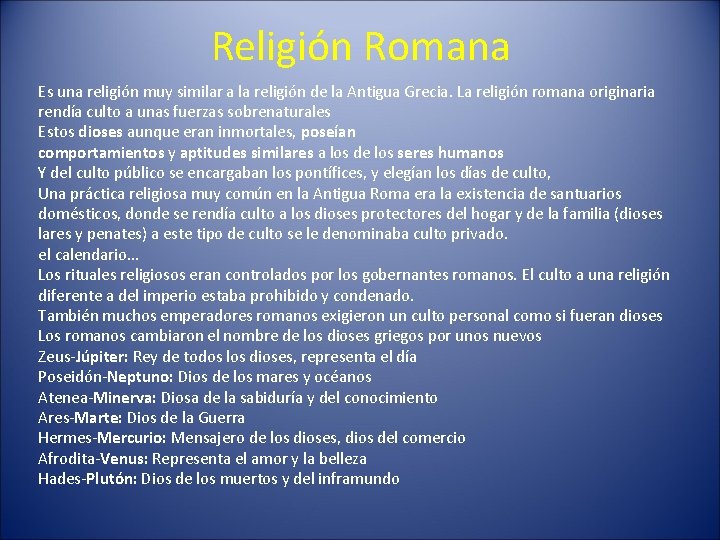 Religión Romana

Es una religión muy similar a la religión de la Antigua Grecia. La religión romana originaria rendía culto a unas fuerzas sobrenaturales
Estos dioses aunque eran inmortales, poseían comportamientos y aptitudes similares a los de los seres humanos
Y del culto público se encargaban los pontífices, y elegían los días de culto,
Una práctica religiosa muy común en la Antigua Roma era la existencia de santuarios domésticos, donde se rendía culto a los dioses protectores del hogar y de la familia (dioses lares y penates) a este tipo de culto se le denominaba culto privado.
el calendario...
Los rituales religiosos eran controlados por los gobernantes romanos. El culto a una religión diferente a del imperio estaba prohibido y condenado.
También muchos emperadores romanos exigieron un culto personal como si fueran dioses
Los romanos cambiaron el nombre de los dioses griegos por unos nuevos
Zeus-Júpiter: Rey de todos los dioses, representa el día
Poseidón-Neptuno: Dios de los mares y océanos
Atenea-Minerva: Diosa de la sabiduría y del conocimiento
Ares-Marte: Dios de la Guerra
Hermes-Mercurio: Mensajero de los dioses, dios del comercio
Afrodita-Venus: Representa el amor y la belleza
Hades-Plutón: Dios de los muertos y del inframundo